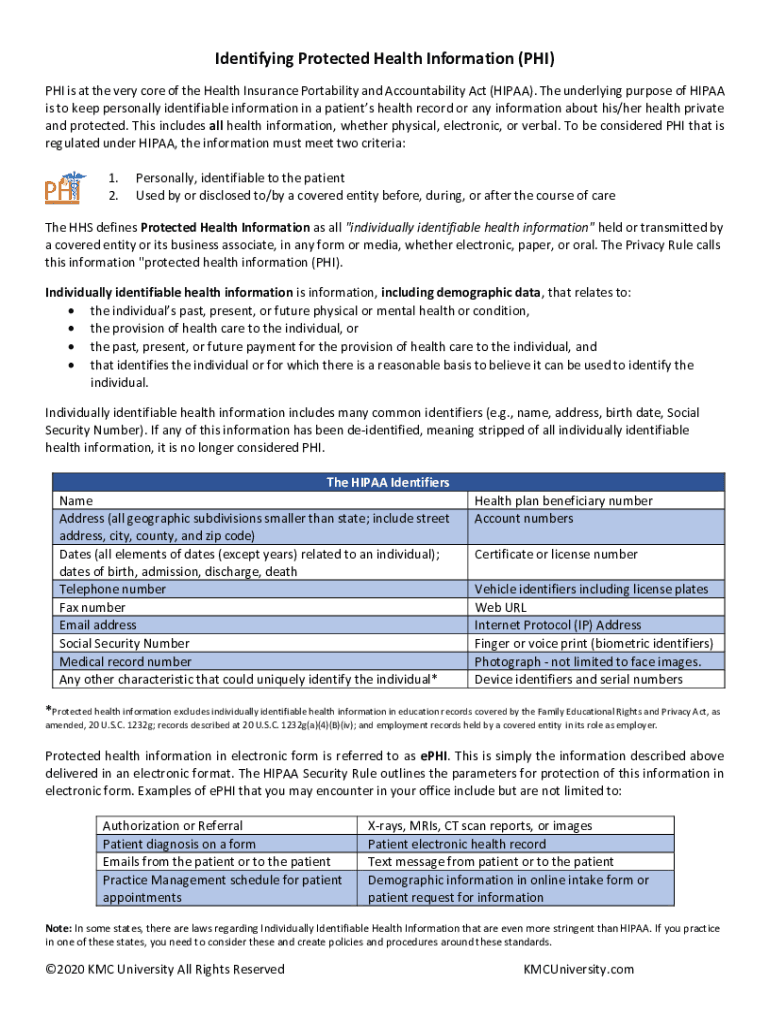 Identifying Protected Health Information (PHI)

PHI is at the very core of the Health Insurance Portability and Accountability Act (HIPAA). The underlying purpose of HIPAA is to keep personally identifiable information in a patient's health record or any information about his/her health private and protected. This includes all health information, whether physical, electronic, or verbal. To be considered PHI that is regulated under HIPAA, the information must meet two criteria:

PHI

1. Personally, identifiable to the patient
2. Used by or disclosed to/by a covered entity before, during, or after the course of care

The HHS defines Protected Health Information as all "individually identifiable health information" held or transmitted by a covered entity or its business associate, in any form or media, whether electronic, paper, or oral. The Privacy Rule calls this information "protected health information (PHI).

Individually identifiable health information is information, including demographic data, that relates to:
• the individual's past, present, or future physical or mental health or condition,
• the provision of health care to the individual, or
• the past, present, or future payment for the provision of health care to the individual, and
• that identifies the individual or for which there is a reasonable basis to believe it can be used to identify the individual.

Individually identifiable health information includes many common identifiers (e.g., name, address, birth date, Social Security Number). If any of this information has been de-identified, meaning stripped of all individually identifiable health information, it is no longer considered PHI.

| The HIPAA Identifiers | |
|---|---|
| Name | Health plan beneficiary number |
| Address (all geographic subdivisions smaller than state; include street address, city, county, and zip code) | Account numbers |
| Dates (all elements of dates (except years) related to an individual); dates of birth, admission, discharge, death | Certificate or license number |
| Telephone number | Vehicle identifiers including license plates |
| Fax number | Web URL |
| Email address | Internet Protocol (IP) Address |
| Social Security Number | Finger or voice print (biometric identifiers) |
| Medical record number | Photograph - not limited to face images. |
| Any other characteristic that could uniquely identify the individual* | Device identifiers and serial numbers |

*Protected health information excludes individually identifiable health information in education records covered by the Family Educational Rights and Privacy Act, as amended, 20 U.S.C. 1232g; records described at 20 U.S.C. 1232g(a)(4)(B)(iv); and employment records held by a covered entity in its role as employer.

Protected health information in electronic form is referred to as ePHI. This is simply the information described above delivered in an electronic format. The HIPAA Security Rule outlines the parameters for protection of this information in electronic form. Examples of ePHI that you may encounter in your office include but are not limited to:

| Authorization or Referral | X-rays, MRIs, CT scan reports, or images |
|---|---|
| Patient diagnosis on a form | Patient electronic health record |
| Emails from the patient or to the patient | Text message from patient or to the patient |
| Practice Management schedule for patient appointments | Demographic information in online intake form or patient request for information |

Note: In some states, there are laws regarding Individually Identifiable Health Information that are even more stringent than HIPAA. If you practice in one of these states, you need to consider these and create policies and procedures around these standards.

©2020 KMC University All Rights Reserved KMCUniversity.com